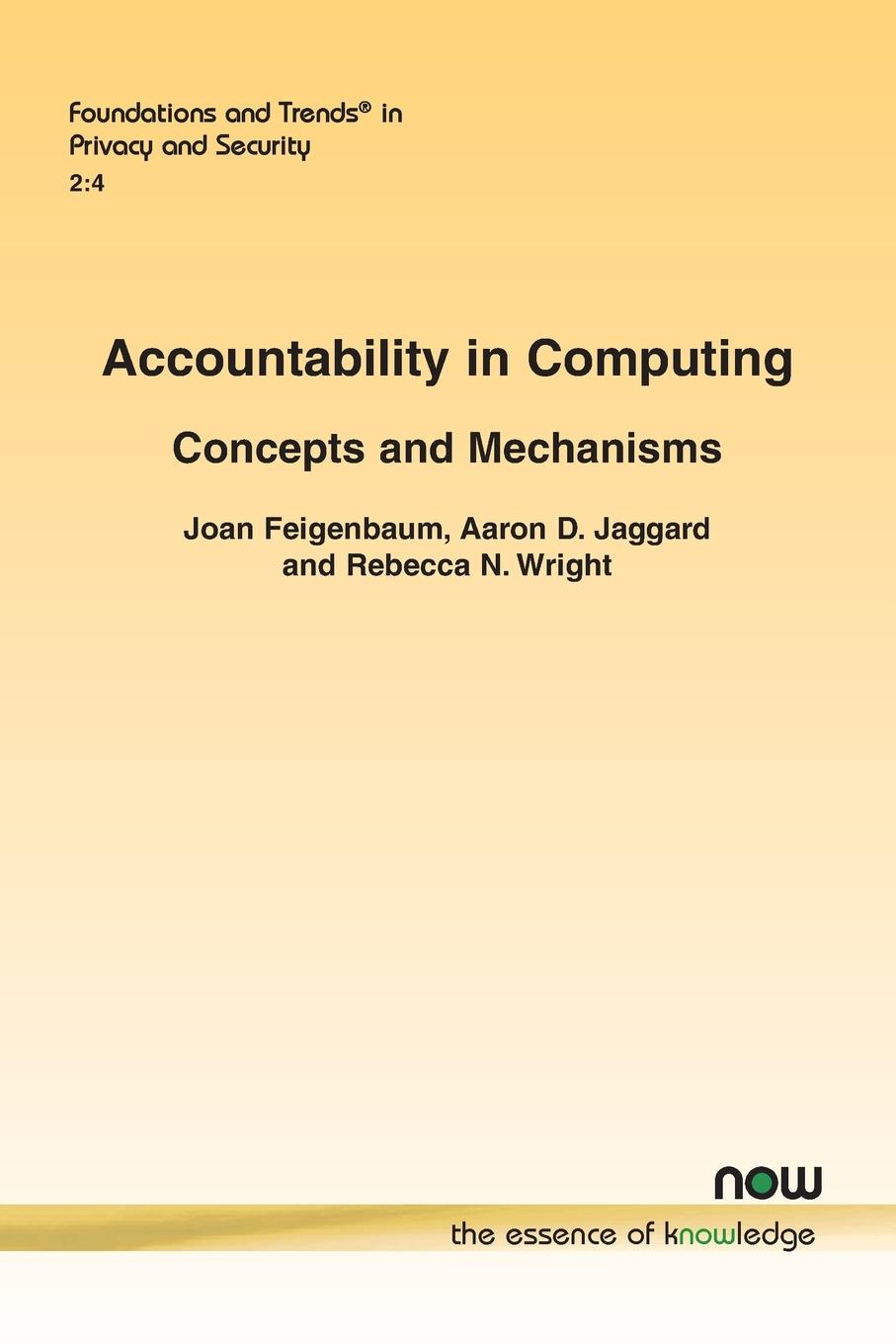 Foundations and Trends® in
Privacy and Security
2:4

Accountability in Computing

Concepts and Mechanisms

Joan Feigenbaum, Aaron D. Jaggard
and Rebecca N. Wright

now
the essence of knowledge